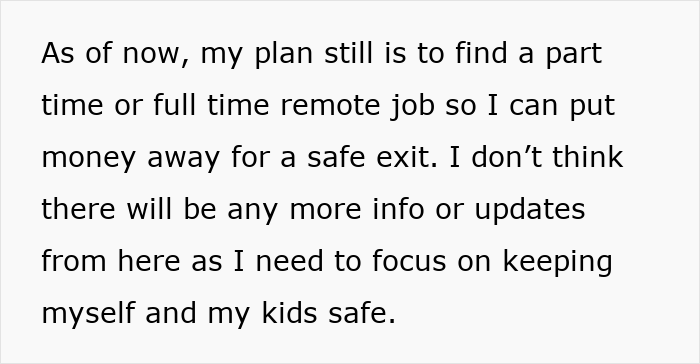 As of now, my plan still is to find a part time or full time remote job so I can put money away for a safe exit. I don’t think there will be any more info or updates from here as I need to focus on keeping myself and my kids safe.